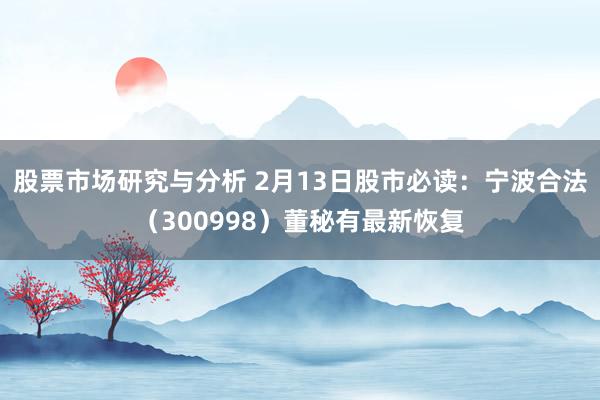 股票市场研究与分析 2月13日股市必读：宁波合法（300998）董秘有最新恢复